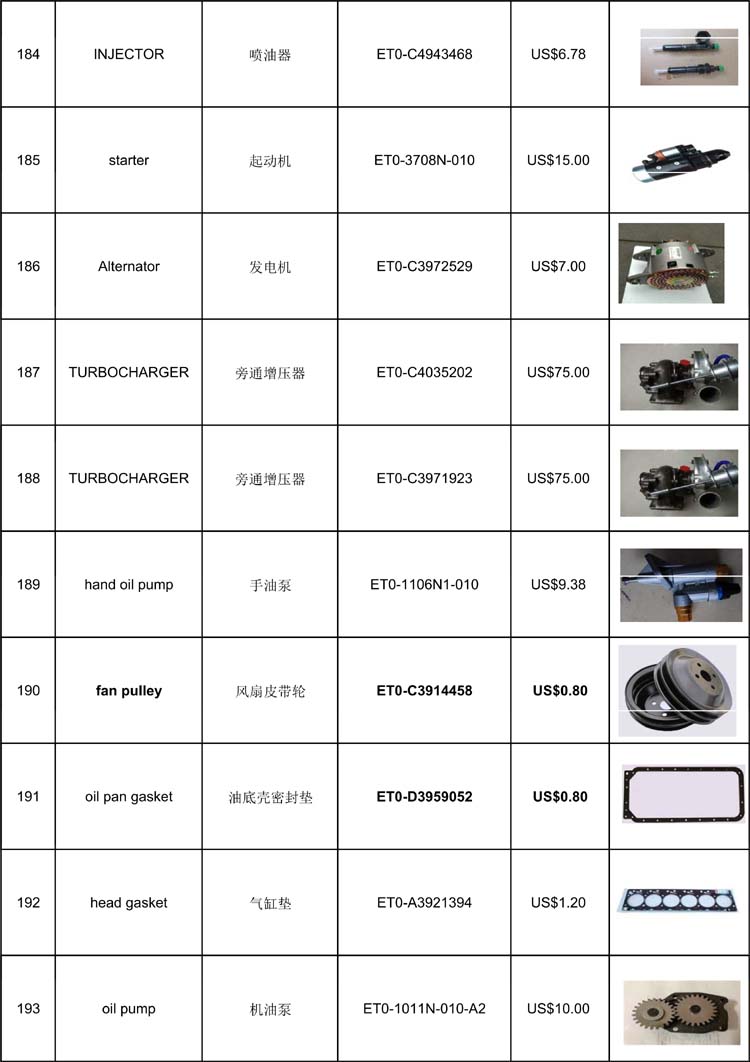 | 184 | INJECTOR | 喷油器 | ET0-C4943468 | US$6.78 | |
|---|---|---|---|---|---|
| 185 | starter | 起动机 | ET0-3708N-010 | US$15.00 | |
| 186 | Alternator | 发电机 | ET0-C3972529 | US$7.00 | |
| 187 | TURBOCHARGER | 旁通增压器 | ET0-C4035202 | US$75.00 | |
| 188 | TURBOCHARGER | 旁通增压器 | ET0-C3971923 | US$75.00 | |
| 189 | hand oil pump | 手油泵 | ET0-1106N1-010 | US$9.38 | |
| 190 | **fan pulley** | 风扇皮带轮 | **ET0-C3914458** | **US$0.80** | |
| 191 | oil pan gasket | 油底壳密封垫 | **ET0-D3959052** | **US$0.80** | |
| 192 | head gasket | 气缸垫 | ET0-A3921394 | US$1.20 | |
| 193 | oil pump | 机油泵 | ET0-1011N-010-A2 | US$10.00 | |